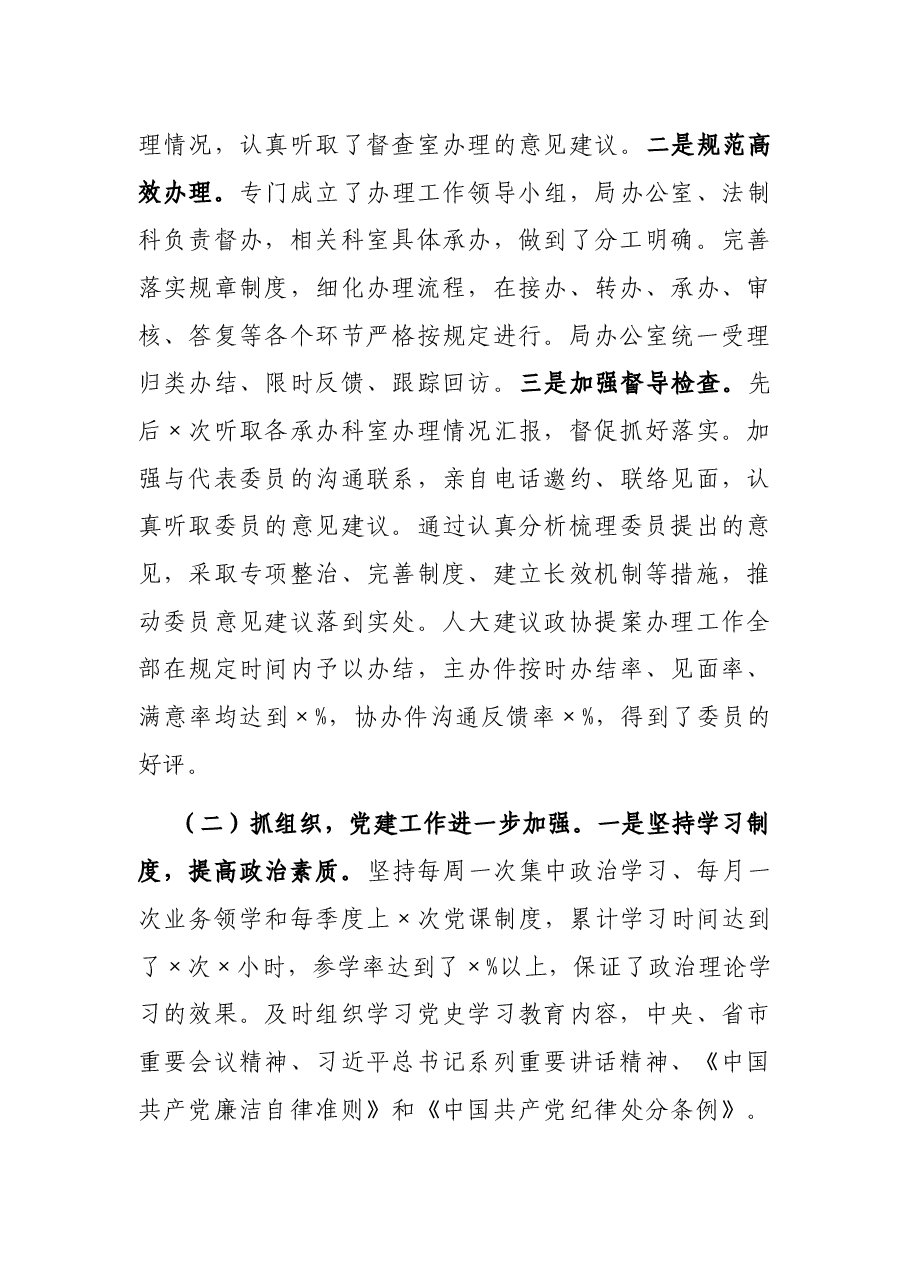 理情况，认真听取了督查室办理的意见建议。二是规范高效办理。专门成立了办理工作领导小组，局办公室、法制科负责督办，相关科室具体承办，做到了分工明确。完善落实规章制度，细化办理流程，在接办、转办、承办、审核、答复等各个环节严格按规定进行。局办公室统一受理归类办结、限时反馈、跟踪回访。三是加强督导检查。先后×次听取各承办科室办理情况汇报，督促抓好落实。加强与代表委员的沟通联系，亲自电话邀约、联络见面，认真听取委员的意见建议。通过认真分析梳理委员提出的意见，采取专项整治、完善制度、建立长效机制等措施，推动委员意见建议落到实处。人大建议政协提案办理工作全部在规定时间内予以办结，主办件按时办结率、见面率、满意率均达到×%，协办件沟通反馈率×%，得到了委员的好评。

（二）抓组织，党建工作进一步加强。一是坚持学习制度，提高政治素质。坚持每周一次集中政治学习、每月一次业务领学和每季度上×次党课制度，累计学习时间达到了×次×小时，参学率达到了×%以上，保证了政治理论学习的效果。及时组织学习党史学习教育内容，中央、省市重要会议精神、习近平总书记系列重要讲话精神、《中国共产党廉洁自律准则》和《中国共产党纪律处分条例》。